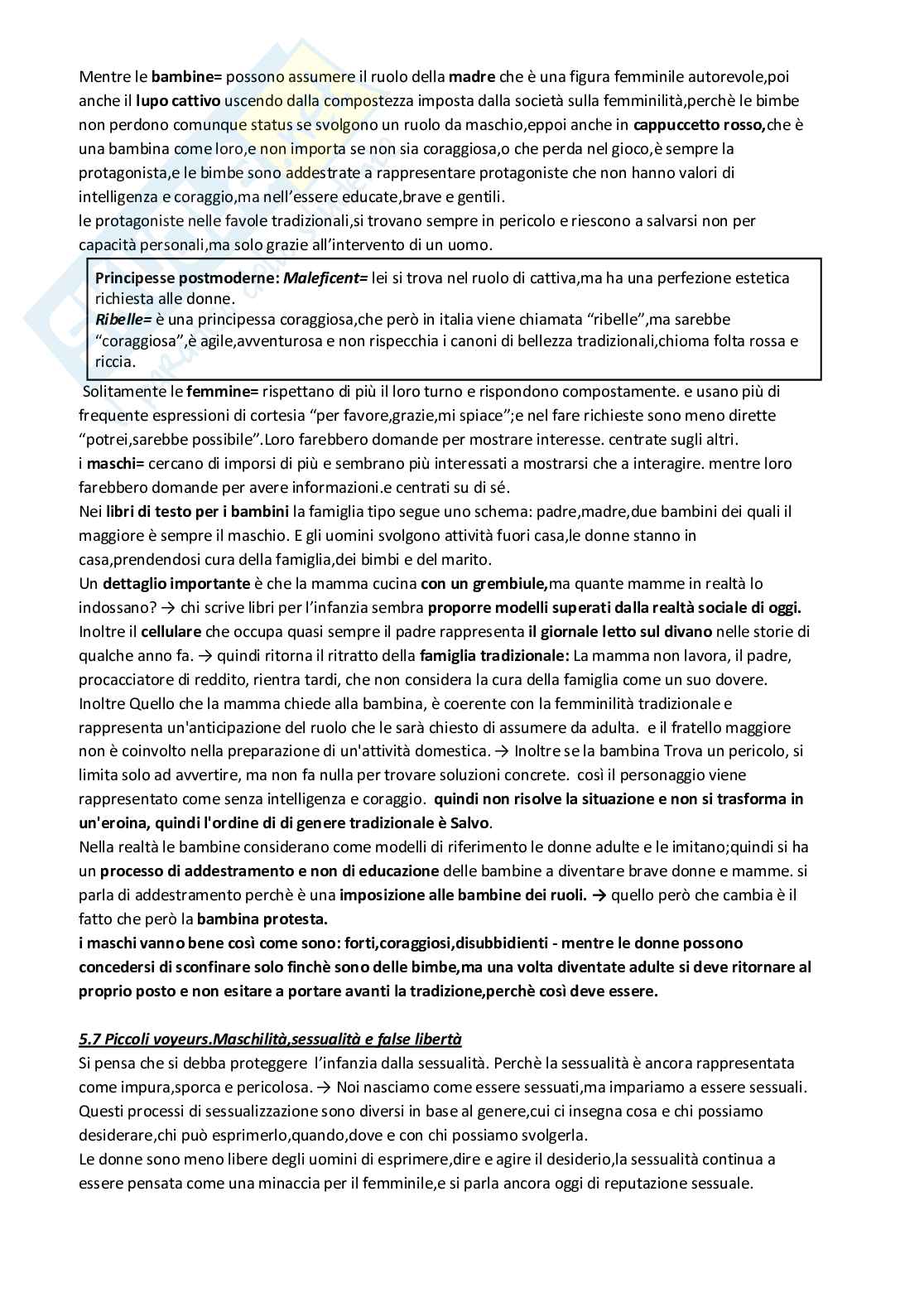 Mentre le bambine= possono assumere il ruolo della madre che è una figura femminile autorevole,poi anche il lupo cattivo uscendo dalla compostezza imposta dalla società sulla femminilità,perchè le bimbe non perdono comunque status se svolgono un ruolo da maschio,eppoi anche in cappuccetto rosso,che è una bambina come loro,e non importa se non sia coraggiosa,o che perda nel gioco,è sempre la protagonista,e le bimbe sono addestrate a rappresentare protagoniste che non hanno valori di intelligenza e coraggio,ma nell'essere educate,brave e gentili.
le protagoniste nelle favole tradizionali,si trovano sempre in pericolo e riescono a salvarsi non per capacità personali,ma solo grazie all'intervento di un uomo.

Principesse postmoderne: Maleficent= lei si trova nel ruolo di cattiva,ma ha una perfezione estetica richiesta alle donne.
Ribelle= è una principessa coraggiosa,che però in italia viene chiamata "ribelle",ma sarebbe "coraggiosa",è agile,avventurosa e non rispecchia i canoni di bellezza tradizionali,chioma folta rossa e riccia.

Solitamente le femmine= rispettano di più il loro turno e rispondono compostamente. e usano più di frequente espressioni di cortesia "per favore,grazie,mi spiace";e nel fare richieste sono meno dirette "potrei,sarebbe possibile".Loro farebbero domande per mostrare interesse. centrate sugli altri.
i maschi= cercano di imporsi di più e sembrano più interessati a mostrarsi che a interagire. mentre loro farebbero domande per avere informazioni.e centrati su di sé.
Nei libri di testo per i bambini la famiglia tipo segue uno schema: padre,madre,due bambini dei quali il maggiore è sempre il maschio. E gli uomini svolgono attività fuori casa,le donne stanno in casa,prendendosi cura della famiglia,dei bimbi e del marito.
Un dettaglio importante è che la mamma cucina con un grembiule,ma quante mamme in realtà lo indossano? → chi scrive libri per l'infanzia sembra proporre modelli superati dalla realtà sociale di oggi.
Inoltre il cellulare che occupa quasi sempre il padre rappresenta il giornale letto sul divano nelle storie di qualche anno fa. → quindi ritorna il ritratto della famiglia tradizionale: La mamma non lavora, il padre, procacciatore di reddito, rientra tardi, che non considera la cura della famiglia come un suo dovere.
Inoltre Quello che la mamma chiede alla bambina, è coerente con la femminilità tradizionale e rappresenta un'anticipazione del ruolo che le sarà chiesto di assumere da adulta. e il fratello maggiore non è coinvolto nella preparazione di un'attività domestica. → Inoltre se la bambina Trova un pericolo, si limita solo ad avvertire, ma non fa nulla per trovare soluzioni concrete. così il personaggio viene rappresentato come senza intelligenza e coraggio. quindi non risolve la situazione e non si trasforma in un'eroina, quindi l'ordine di di genere tradizionale è Salvo.
Nella realtà le bambine considerano come modelli di riferimento le donne adulte e le imitano;quindi si ha un processo di addestramento e non di educazione delle bambine a diventare brave donne e mamme. si parla di addestramento perchè è una imposizione alle bambine dei ruoli. → quello però che cambia è il fatto che però la bambina protesta.
i maschi vanno bene così come sono: forti,coraggiosi,disubbidienti - mentre le donne possono concedersi di sconfinare solo finchè sono delle bimbe,ma una volta diventate adulte si deve ritornare al proprio posto e non esitare a portare avanti la tradizione,perchè così deve essere.

5.7 Piccoli voyeurs.Maschilità,sessualità e false libertà
Si pensa che si debba proteggere l'infanzia dalla sessualità. Perchè la sessualità è ancora rappresentata come impura,sporca e pericolosa. → Noi nasciamo come essere sessuati,ma impariamo a essere sessuali. Questi processi di sessualizzazione sono diversi in base al genere,cui ci insegna cosa e chi possiamo desiderare,chi può esprimerlo,quando,dove e con chi possiamo svolgerla.
Le donne sono meno libere degli uomini di esprimere,dire e agire il desiderio,la sessualità continua a essere pensata come una minaccia per il femminile,e si parla ancora oggi di reputazione sessuale.